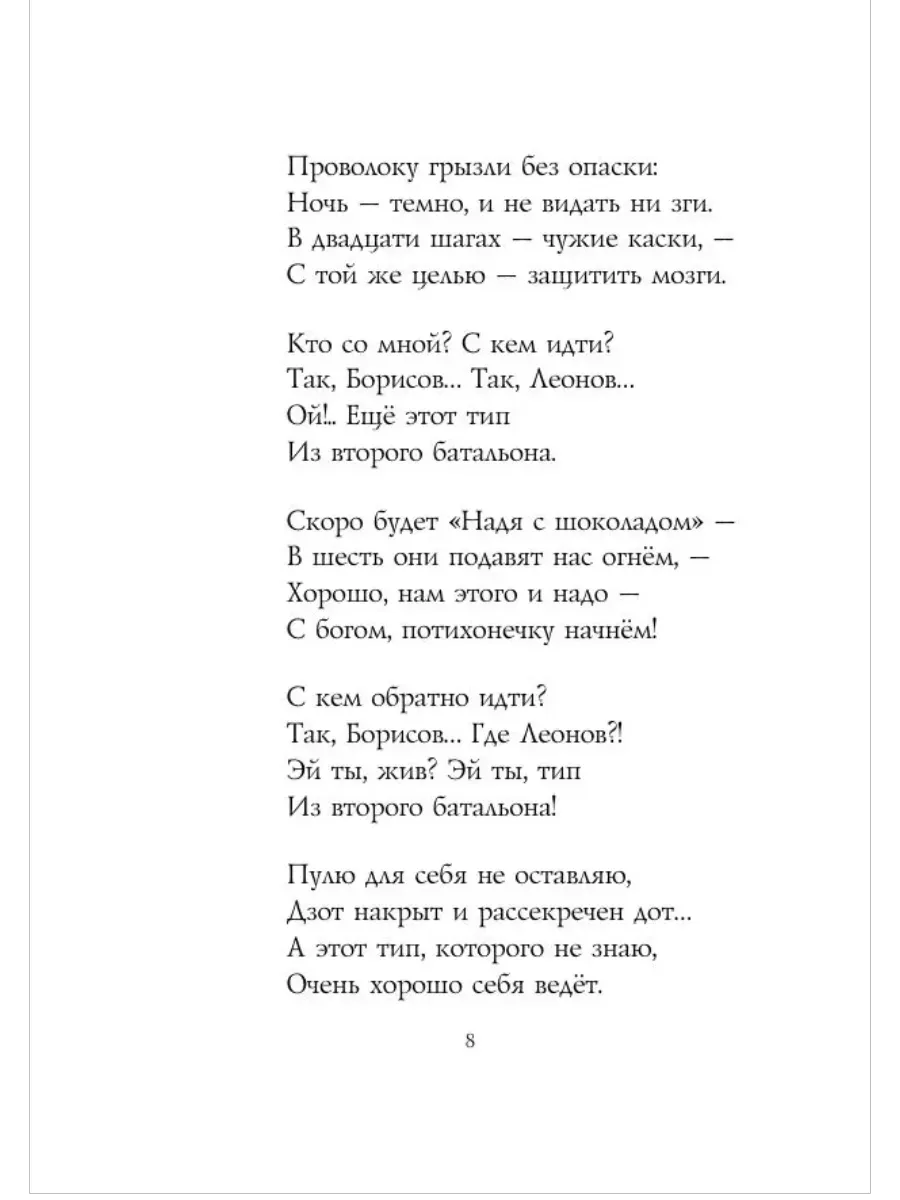 Проволоку грызли без опаски:
Ночь — темно, и не видать ни зги.
В двадцати шагах — чужие каски, —
С той же целью — защитить мозги.

Кто со мной? С кем идти?
Так, Борисов... Так, Леонов...
Ой!.. Ещё этот тип
Из второго батальона.

Скоро будет «Надя с шоколадом» —
В шесть они подавят нас огнём, —
Хорошо, нам этого и надо —
С богом, потихонечку начнём!

С кем обратно идти?
Так, Борисов... Где Леонов?!
Эй ты, жив? Эй ты, тип
Из второго батальона!

Пулю для себя не оставляю,
Дзот накрыт и рассекречен дот...
А этот тип, которого не знаю,
Очень хорошо себя ведёт.

8